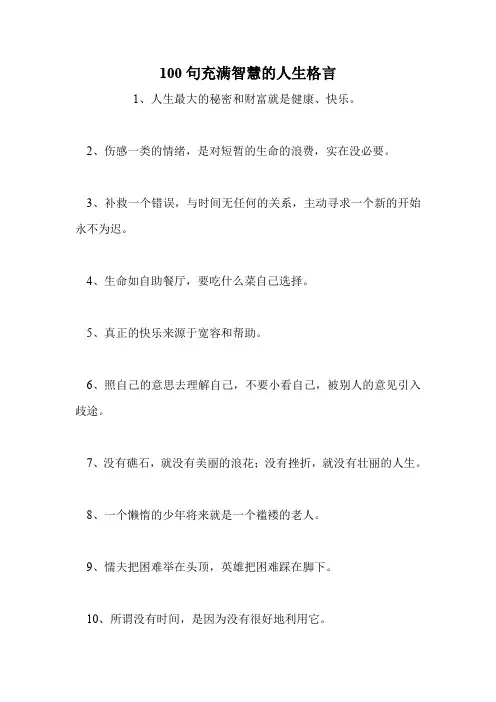 100 句充满智慧的人生格言

1、人生最大的秘密和财富就是健康、快乐。

2、伤感一类的情绪，是对短暂的生命的浪费，实在没必要。

3、补救一个错误，与时间无任何的关系，主动寻求一个新的开始永不为迟。

4、生命如自助餐厅，要吃什么菜自己选择。

5、真正的快乐来源于宽容和帮助。

6、照自己的意思去理解自己，不要小看自己，被别人的意见引入歧途。

7、没有礁石，就没有美丽的浪花；没有挫折，就没有壮丽的人生。

8、一个懒惰的少年将来就是一个褴褛的老人。

9、懦夫把困难举在头顶，英雄把困难踩在脚下。

10、所谓没有时间，是因为没有很好地利用它。